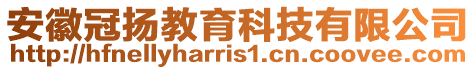 安徽冠扬教育科技有限公司
http://hfnellyharris1.cn.coovee.com